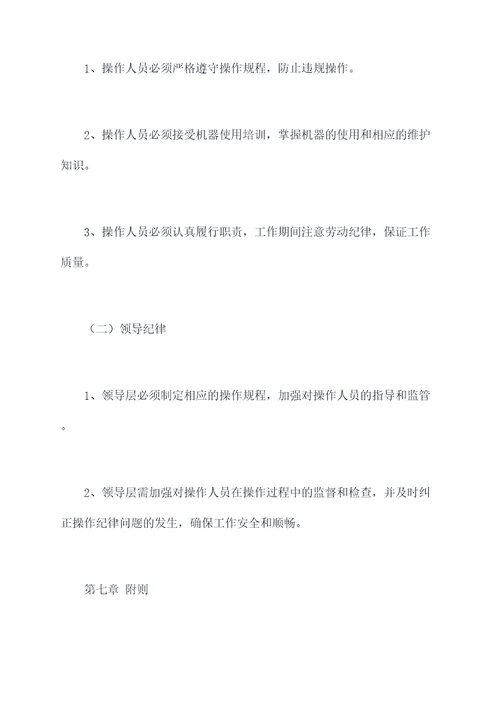 1、操作人员必须严格遵守操作规程，防止违规操作。

2、操作人员必须接受机器使用培训，掌握机器的使用和相应的维护知识。

3、操作人员必须认真履行职责，工作期间注意劳动纪律，保证工作质量。

（二）领导纪律

1、领导层必须制定相应的操作规程，加强对操作人员的指导和监管。

2、领导层需加强对操作人员在操作过程中的监督和检查，并及时纠正操作纪律问题的发生，确保工作安全和顺畅。

第七章 附则